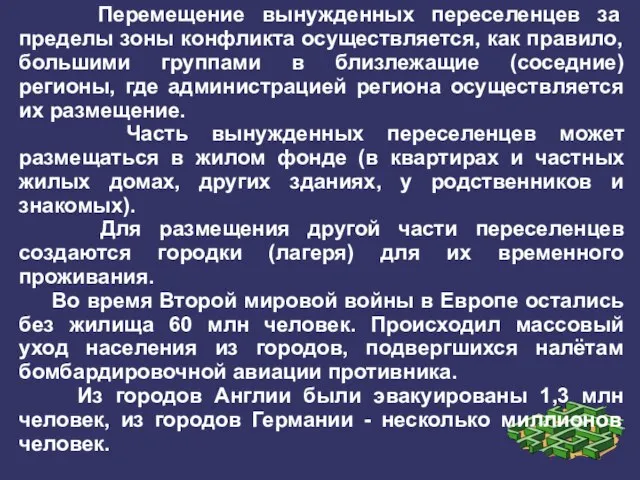 Перемещение вынужденных переселенцев за пределы зоны конфликта осуществляется, как правило, большими группами в близлежащие (соседние) регионы, где администрацией региона осуществляется их размещение.

Часть вынужденных переселенцев может размещаться в жилом фонде (в квартирах и частных жилых домах, других зданиях, у родственников и знакомых).

Для размещения другой части переселенцев создаются городки (лагеря) для их временного проживания.

Во время Второй мировой войны в Европе остались без жилища 60 млн человек. Происходил массовый уход населения из городов, подвергшихся налётам бомбардировочной авиации противника.

Из городов Англии были эвакуированы 1,3 млн человек, из городов Германии - несколько миллионов человек.